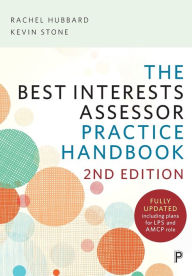 RACHEL HUBBARD
KEVIN STONE

THE
BEST INTERESTS
ASSESSOR
PRACTICE
HANDBOOK
2ND EDITION

FULLY UPDATED including plans for LPS and AMCP role

P